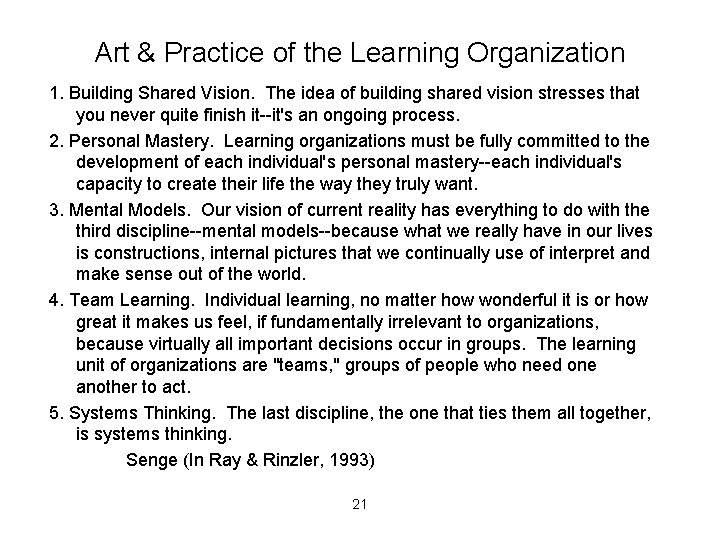 Art & Practice of the Learning Organization

1. Building Shared Vision. The idea of building shared vision stresses that you never quite finish it--it's an ongoing process.

2. Personal Mastery. Learning organizations must be fully committed to the development of each individual's personal mastery--each individual's capacity to create their life the way they truly want.

3. Mental Models. Our vision of current reality has everything to do with the third discipline--mental models--because what we really have in our lives is constructions, internal pictures that we continually use of interpret and make sense out of the world.

4. Team Learning. Individual learning, no matter how wonderful it is or how great it makes us feel, if fundamentally irrelevant to organizations, because virtually all important decisions occur in groups. The learning unit of organizations are "teams," groups of people who need one another to act.

5. Systems Thinking. The last discipline, the one that ties them all together, is systems thinking.

Senge (In Ray & Rinzler, 1993)

21